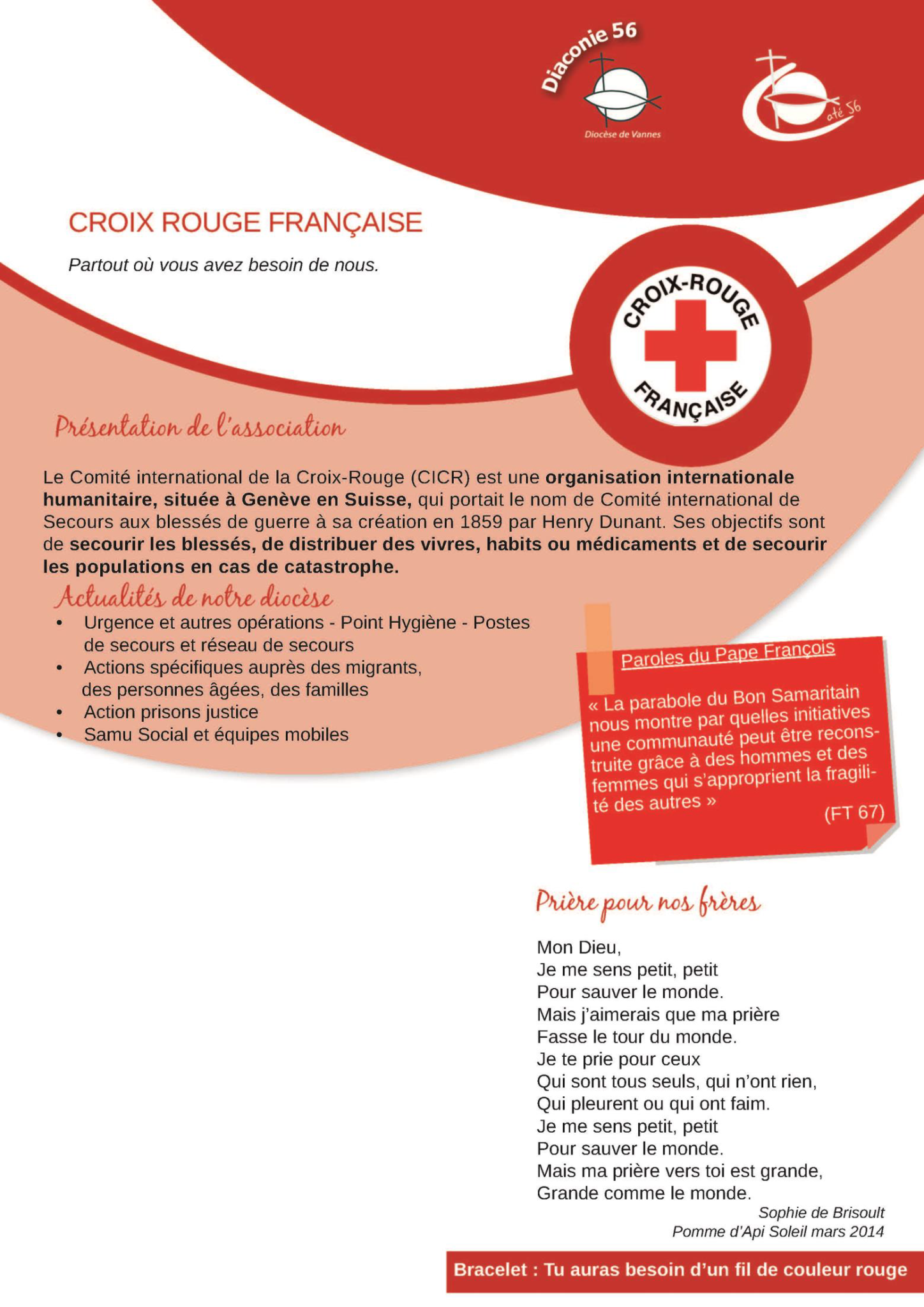 Diaconie 56

Diocèse de Vannes

até 56

CROIX ROUGE FRANÇAISE

Partout où vous avez besoin de nous.

CROIX-ROUGE FRANÇAISE

Présentation de l'association

Le Comité international de la Croix-Rouge (CICR) est une organisation internationale humanitaire, située à Genève en Suisse, qui portait le nom de Comité international de Secours aux blessés de guerre à sa création en 1859 par Henry Dunant. Ses objectifs sont de secourir les blessés, de distribuer des vivres, habits ou médicaments et de secourir les populations en cas de catastrophe.

Actualités de notre diocèse

• Urgence et autres opérations - Point Hygiène - Postes de secours et réseau de secours
• Actions spécifiques auprès des migrants, des personnes âgées, des familles
• Action prisons justice
• Samu Social et équipes mobiles

Paroles du Pape François

« La parabole du Bon Samaritain nous montre par quelles initiatives une communauté peut être reconstruite grâce à des hommes et des femmes qui s'approprient la fragilité des autres »

(FT 67)

Prière pour nos frères

Mon Dieu,
Je me sens petit, petit
Pour sauver le monde.
Mais j'aimerais que ma prière
Fasse le tour du monde.
Je te prie pour ceux
Qui sont tous seuls, qui n'ont rien,
Qui pleurent ou qui ont faim.
Je me sens petit, petit
Pour sauver le monde.
Mais ma prière vers toi est grande,
Grande comme le monde.

Sophie de Brisoult
Pomme d'Api Soleil mars 2014

Bracelet : Tu auras besoin d'un fil de couleur rouge